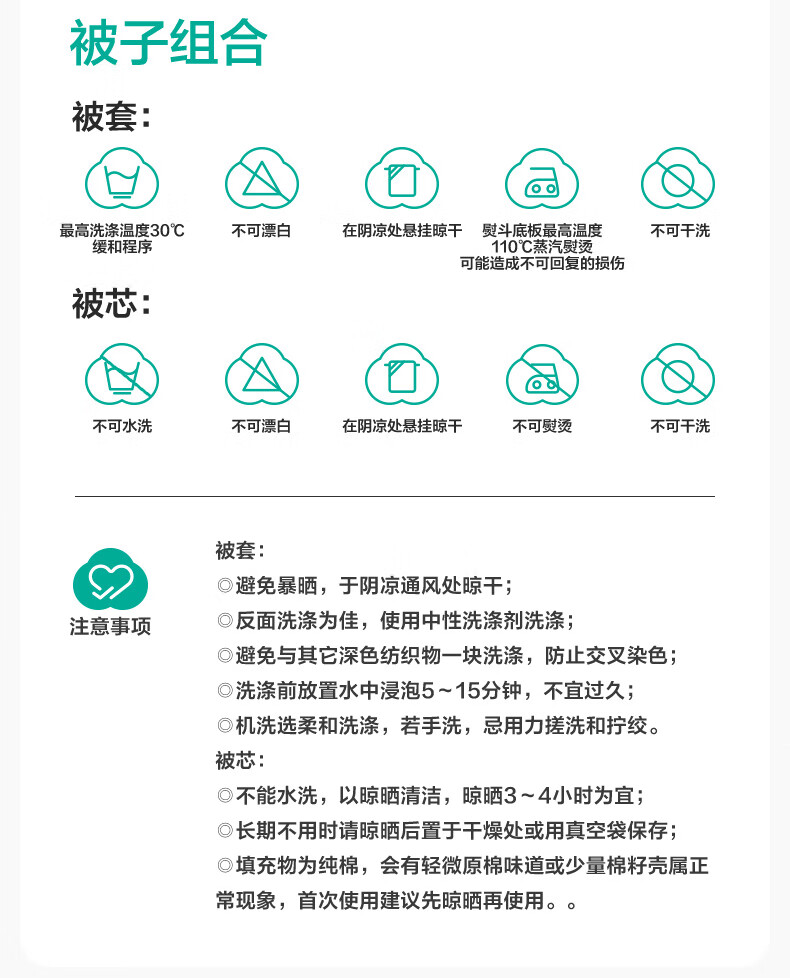 被子组合

被套:

最高洗涤温度30℃
缓和程序

不可漂白

在阴凉处悬挂晾干

熨斗底板最高温度
110℃蒸汽熨烫
可能造成不可回复的损伤

不可干洗

被芯:

不可水洗

不可漂白

在阴凉处悬挂晾干

不可熨烫

不可干洗

注意事项

被套:
◎避免暴晒，于阴凉通风处晾干;
◎反面洗涤为佳，使用中性洗涤剂洗涤;
◎避免与其它深色纺织物一块洗涤，防止交叉染色;
◎洗涤前放置水中浸泡5～15分钟，不宜过久;
◎机洗选柔和洗涤，若手洗，忌用力搓洗和拧绞。
被芯:
◎不能水洗，以晾晒清洁，晾晒3～4小时为宜;
◎长期不用时请晾晒后置于干燥处或用真空袋保存;
◎填充物为纯棉，会有轻微原棉味道或少量棉籽壳属正常现象，首次使用建议先晾晒再使用。。